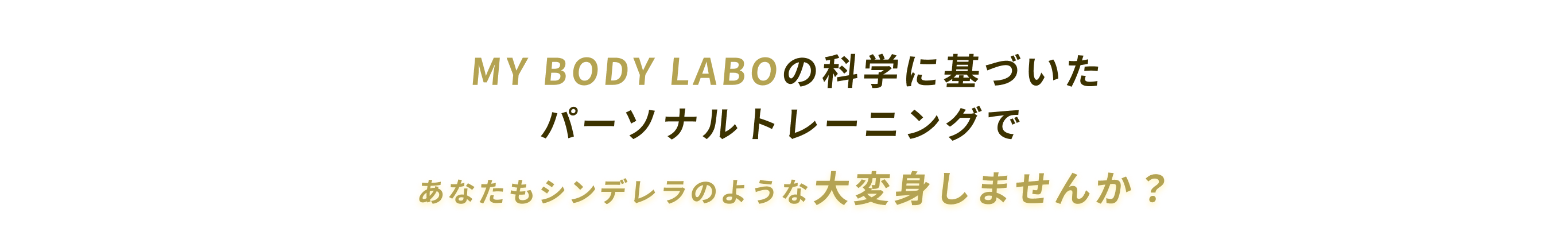 MY BODY LABOの科学に基づいた
パーソナルトレーニングで

あなたもシンデレラのような大変身しませんか？